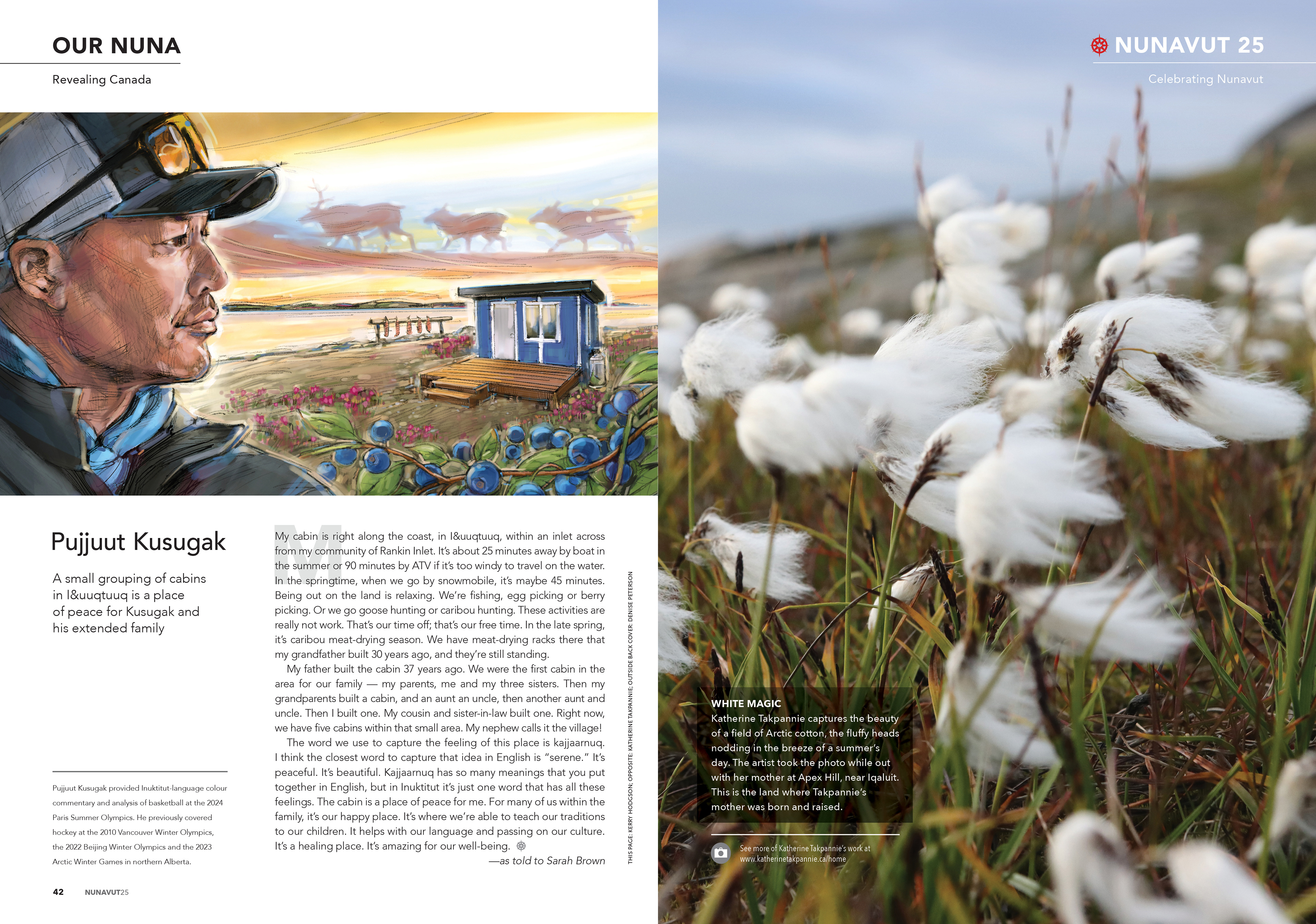 OUR NUNA

Revealing Canada

Pujjuut Kusugak

A small grouping of cabins in I&uuqtuuq is a place of peace for Kusugak and his extended family

Pujjuut Kusugak provided Inuktitut-language colour commentary and analysis of basketball at the 2024 Paris Summer Olympics. He previously covered hockey at the 2010 Vancouver Winter Olympics, the 2022 Beijing Winter Olympics and the 2023 Arctic Winter Games in northern Alberta.

My cabin is right along the coast, in I&uuqtuuq, within an inlet across from my community of Rankin Inlet. It's about 25 minutes away by boat in the summer or 90 minutes by ATV if it's too windy to travel on the water. In the springtime, when we go by snowmobile, it's maybe 45 minutes. Being out on the land is relaxing. We're fishing, egg picking or berry picking. Or we go goose hunting or caribou hunting. These activities are really not work. That's our time off; that's our free time. In the late spring, it's caribou meat-drying season. We have meat-drying racks there that my grandfather built 30 years ago, and they're still standing.

My father built the cabin 37 years ago. We were the first cabin in the area for our family — my parents, me and my three sisters. Then my grandparents built a cabin, and an aunt an uncle, then another aunt and uncle. Then I built one. My cousin and sister-in-law built one. Right now, we have five cabins within that small area. My nephew calls it the village!

The word we use to capture the feeling of this place is kajjaarnuq. I think the closest word to capture that idea in English is "serene." It's peaceful. It's beautiful. Kajjaarnuq has so many meanings that you put together in English, but in Inuktitut it's just one word that has all these feelings. The cabin is a place of peace for me. For many of us within the family, it's our happy place. It's where we're able to teach our traditions to our children. It helps with our language and passing on our culture. It's a healing place. It's amazing for our well-being.

—as told to Sarah Brown

THIS PAGE: KERRY HODGSON; OPPOSITE: KATHERINE TAKPANNIE; OUTSIDE BACK COVER: DENISE PETERSON

42 NUNAVUT25

NUNAVUT 25

Celebrating Nunavut

WHITE MAGIC
Katherine Takpannie captures the beauty of a field of Arctic cotton, the fluffy heads nodding in the breeze of a summer's day. The artist took the photo while out with her mother at Apex Hill, near Iqaluit. This is the land where Takpannie's mother was born and raised.

See more of Katherine Takpannie's work at www.katherinetakpannie.ca/home